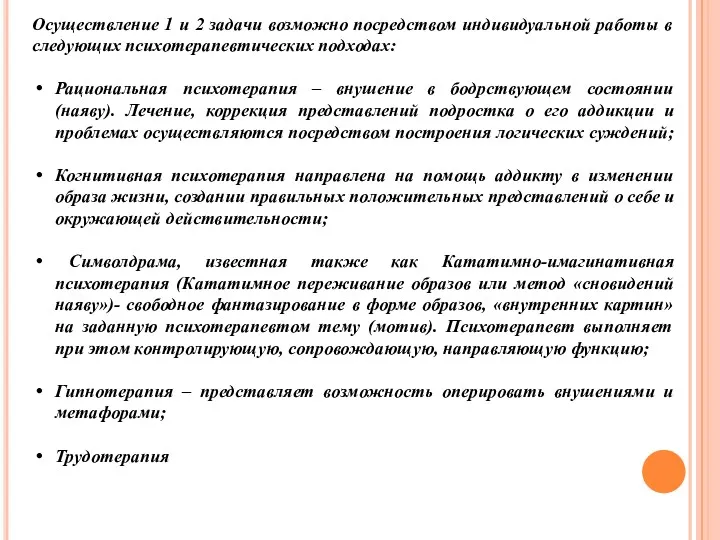 Осуществление 1 и 2 задачи возможно посредством индивидуальной работы в следующих психотерапевтических подходах:

• Рациональная психотерапия – внушение в бодрствующем состоянии (наяву). Лечение, коррекция представлений подростка о его аддикции и проблемах осуществляются посредством построения логических суждений;

• Когнитивная психотерапия направлена на помощь аддикту в изменении образа жизни, создании правильных положительных представлений о себе и окружающей действительности;

• Символдрама, известная также как Кататимно-имагинативная психотерапия (Кататимное переживание образов или метод «сновидений наяву»)- свободное фантазирование в форме образов, «внутренних картин» на заданную психотерапевтом тему (мотив). Психотерапевт выполняет при этом контролирующую, сопровождающую, направляющую функцию;

• Гипнотерапия – представляет возможность оперировать внушениями и метафорами;

• Трудотерапия